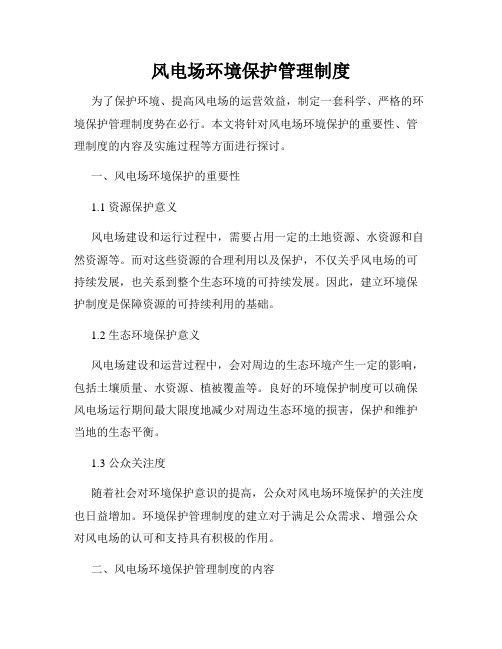 风电场环境保护管理制度

为了保护环境、提高风电场的运营效益，制定一套科学、严格的环境保护管理制度势在必行。本文将针对风电场环境保护的重要性、管理制度的内容及实施过程等方面进行探讨。

一、风电场环境保护的重要性

1.1 资源保护意义

风电场建设和运行过程中，需要占用一定的土地资源、水资源和自然资源等。而对这些资源的合理利用以及保护，不仅关乎风电场的可持续发展，也关系到整个生态环境的可持续发展。因此，建立环境保护制度是保障资源的可持续利用的基础。

1.2 生态环境保护意义

风电场建设和运营过程中，会对周边的生态环境产生一定的影响，包括土壤质量、水资源、植被覆盖等。良好的环境保护制度可以确保风电场运行期间最大限度地减少对周边生态环境的损害，保护和维护当地的生态平衡。

1.3 公众关注度

随着社会对环境保护意识的提高，公众对风电场环境保护的关注度也日益增加。环境保护管理制度的建立对于满足公众需求、增强公众对风电场的认可和支持具有积极的作用。

二、风电场环境保护管理制度的内容